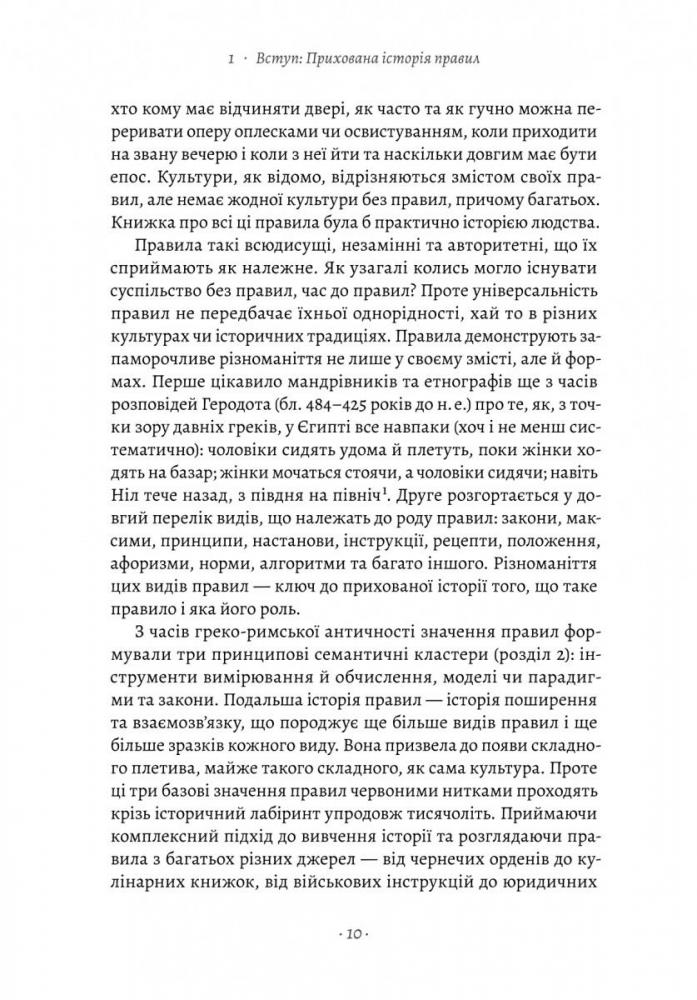 1 · Вступ: Прихована історія правил

хто кому має відчиняти двері, як часто та як гучно можна переривати оперу оплесками чи освистуванням, коли приходити на звану вечерю і коли з неї йти та наскільки довгим має бути епос. Культури, як відомо, відрізняються змістом своїх правил, але немає жодної культури без правил, причому багатьох. Книжка про всі ці правила була б практично історією людства.

Правила такі всюдисущі, незамінні та авторитетні, що їх сприймають як належне. Як узагалі колись могло існувати суспільство без правил, час до правил? Проте універсальність правил не передбачає їхньої однорідності, хай то в різних культурах чи історичних традиціях. Правила демонструють запаморочливе різноманіття не лише у своєму змісті, але й формах. Перше цікавило мандрівників та етнографів ще з часів розповідей Геродота (бл. 484–425 років до н. е.) про те, як, з точки зору давніх греків, у Єгипті все навпаки (хоч і не менш систематично): чоловіки сидять удома й плетуть, поки жінки ходять на базар; жінки мочаться стоячи, а чоловіки сидячи; навіть Ніл тече назад, з півдня на північ$^1$. Друге розгортається у довгий перелік видів, що належать до роду правил: закони, максими, принципи, настанови, інструкції, рецепти, положення, афоризми, норми, алгоритми та багато іншого. Різноманіття цих видів правил — ключ до прихованої історії того, що таке правило і яка його роль.

З часів греко-римської античності значення правил формували три принципові семантичні кластери (розділ 2): інструменти вимірювання й обчислення, моделі чи парадигми та закони. Подальша історія правил — історія поширення та взаємозв'язку, що породжує ще більше видів правил і ще більше зразків кожного виду. Вона призвела до появи складного плетива, майже такого складного, як сама культура. Проте ці три базові значення правил червоними нитками проходять крізь історичний лабіринт упродовж тисячоліть. Приймаючи комплексний підхід до вивчення історії та розглядаючи правила з багатьох різних джерел — від чернечих орденів до кулінарних книжок, від військових інструкцій до юридичних

· 10 ·